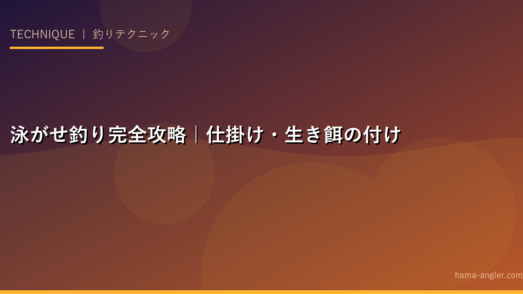 TECHNIQUE | 釣りテクニック

泳がせ釣り完全攻略｜仕掛け・生き餌の付け

hama-angler.com